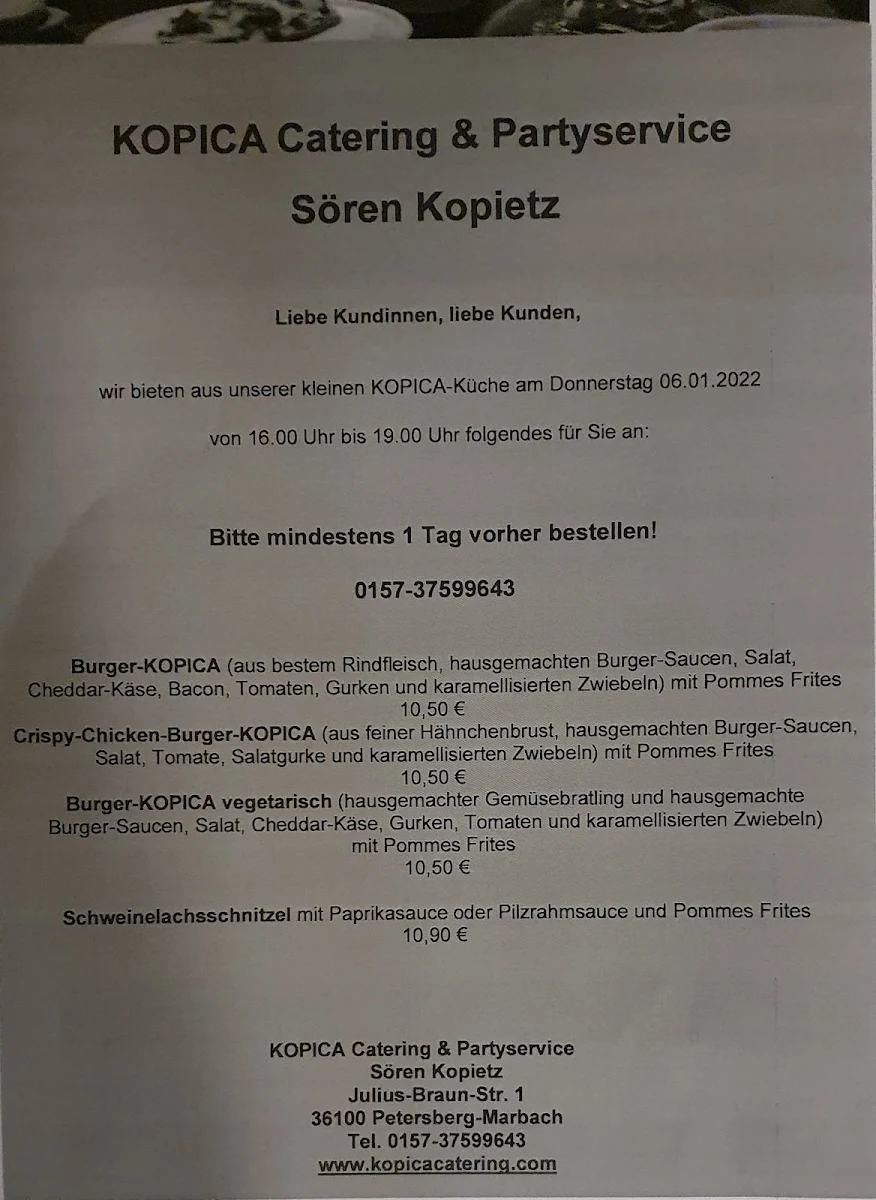 KOPICA Catering & Partyservice

Sören Kopietz

Liebe Kundinnen, liebe Kunden,

wir bieten aus unserer kleinen KOPICA-Küche am Donnerstag 06.01.2022

von 16.00 Uhr bis 19.00 Uhr folgendes für Sie an:

Bitte mindestens 1 Tag vorher bestellen!

0157-37599643

Burger-KOPICA (aus bestem Rindfleisch, hausgemachten Burger-Saucen, Salat, Cheddar-Käse, Bacon, Tomaten, Gurken und karamellisierten Zwiebeln) mit Pommes Frites
10,50 €
Crispy-Chicken-Burger-KOPICA (aus feiner Hähnchenbrust, hausgemachten Burger-Saucen, Salat, Tomate, Salatgurke und karamellisierten Zwiebeln) mit Pommes Frites
10,50 €
Burger-KOPICA vegetarisch (hausgemachter Gemüsebratling und hausgemachte Burger-Saucen, Salat, Cheddar-Käse, Gurken, Tomaten und karamellisierten Zwiebeln) mit Pommes Frites
10,50 €

Schweinelachsschnitzel mit Paprikasauce oder Pilzrahmsauce und Pommes Frites
10,90 €

KOPICA Catering & Partyservice
Sören Kopietz
Julius-Braun-Str. 1
36100 Petersberg-Marbach
Tel. 0157-37599643
www.kopicacatering.com